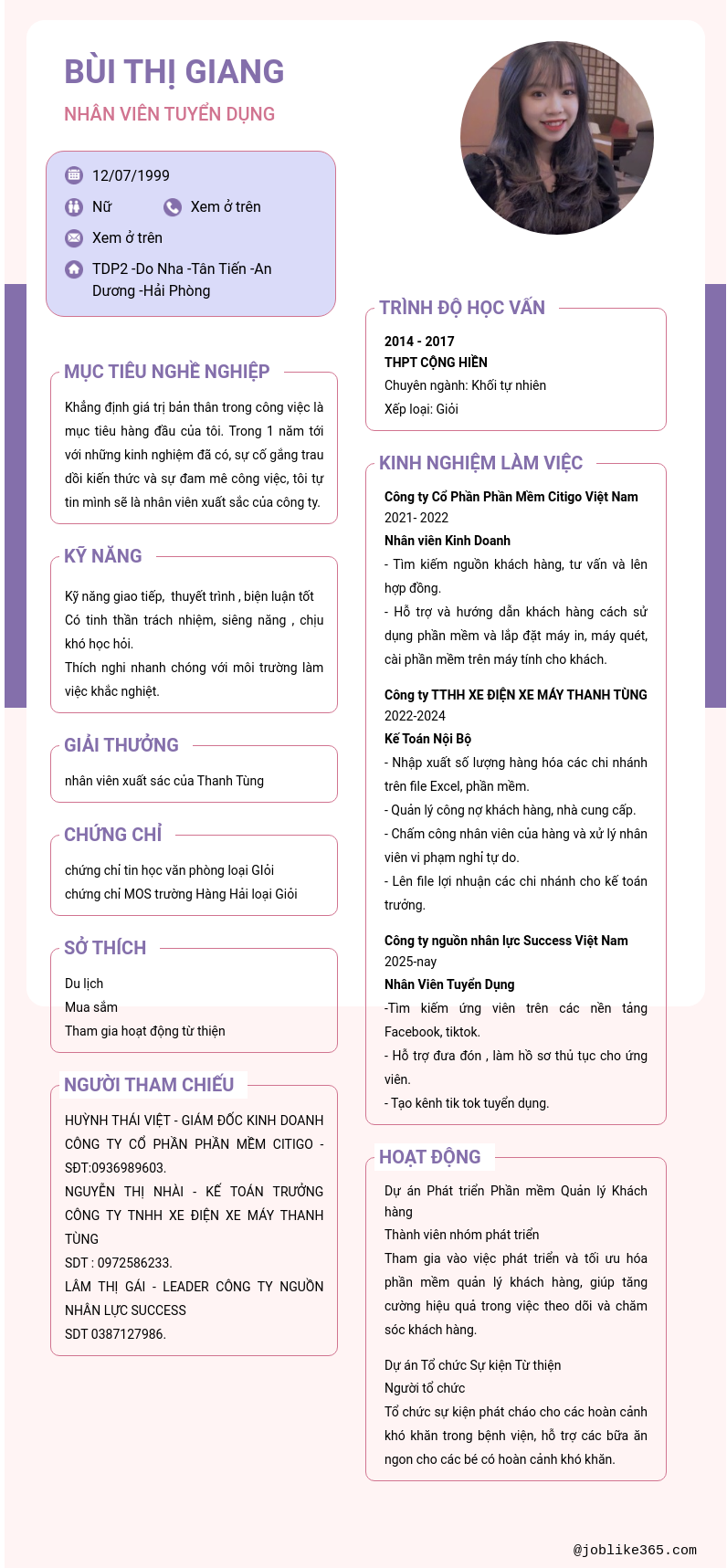 BÙI THỊ GIANG

NHÂN VIÊN TUYỂN DỤNG

12/07/1999

Nữ

Xem ở trên

Xem ở trên

TDP2 -Do Nha -Tân Tiến -An Dương -Hải Phòng

MỤC TIÊU NGHỀ NGHIỆP

Khẳng định giá trị bản thân trong công việc là mục tiêu hàng đầu của tôi. Trong 1 năm tới với những kinh nghiệm đã có, sự cố gắng trau dồi kiến thức và sự đam mê công việc, tôi tự tin mình sẽ là nhân viên xuất sắc của công ty.

KỸ NĂNG

Kỹ năng giao tiếp, thuyết trình , biện luận tốt
Có tinh thần trách nhiệm, siêng năng , chịu khó học hỏi.
Thích nghi nhanh chóng với môi trường làm việc khắc nghiệt.

GIẢI THƯỞNG

nhân viên xuất sác của Thanh Tùng

CHỨNG CHỈ

chứng chỉ tin học văn phòng loại GIỏi
chứng chỉ MOS trường Hàng Hải loại Giỏi

SỞ THÍCH

Du lịch
Mua sắm
Tham gia hoạt động từ thiện

NGƯỜI THAM CHIẾU

HUỲNH THÁI VIỆT - GIÁM ĐỐC KINH DOANH CÔNG TY CỔ PHẦN PHẦN MỀM CITIGO - SĐT:0936989603.
NGUYỄN THỊ NHÀI - KẾ TOÁN TRƯỞNG CÔNG TY TNHH XE ĐIỆN XE MÁY THANH TÙNG
SDT : 0972586233.
LÂM THỊ GÁI - LEADER CÔNG TY NGUỒN NHÂN LỰC SUCCESS
SDT 0387127986.

TRÌNH ĐỘ HỌC VẤN

2014 - 2017
THPT CỘNG HIỀN
Chuyên ngành: Khối tự nhiên
Xếp loại: Giỏi

KINH NGHIỆM LÀM VIỆC

Công ty Cổ Phần Phần Mềm Citigo Việt Nam
2021- 2022
Nhân viên Kinh Doanh
- Tìm kiếm nguồn khách hàng, tư vấn và lên hợp đồng.
- Hỗ trợ và hướng dẫn khách hàng cách sử dụng phần mềm và lắp đặt máy in, máy quét, cài phần mềm trên máy tính cho khách.

Công ty TTHH XE ĐIỆN XE MÁY THANH TÙNG
2022-2024
Kế Toán Nội Bộ
- Nhập xuất số lượng hàng hóa các chi nhánh trên file Excel, phần mềm.
- Quản lý công nợ khách hàng, nhà cung cấp.
- Chấm công nhân viên của hàng và xử lý nhân viên vi phạm nghỉ tự do.
- Lên file lợi nhuận các chi nhánh cho kế toán trưởng.

Công ty nguồn nhân lực Success Việt Nam
2025-nay
Nhân Viên Tuyển Dụng
-Tìm kiếm ứng viên trên các nền tảng Facebook, tiktok.
- Hỗ trợ đưa đón , làm hồ sơ thủ tục cho ứng viên.
- Tạo kênh tik tok tuyển dụng.

HOẠT ĐỘNG

Dự án Phát triển Phần mềm Quản lý Khách hàng
Thành viên nhóm phát triển
Tham gia vào việc phát triển và tối ưu hóa phần mềm quản lý khách hàng, giúp tăng cường hiệu quả trong việc theo dõi và chăm sóc khách hàng.

Dự án Tổ chức Sự kiện Từ thiện
Người tổ chức
Tổ chức sự kiện phát cháo cho các hoàn cảnh khó khăn trong bệnh viện, hỗ trợ các bữa ăn ngon cho các bé có hoàn cảnh khó khăn.

@joblike365.com